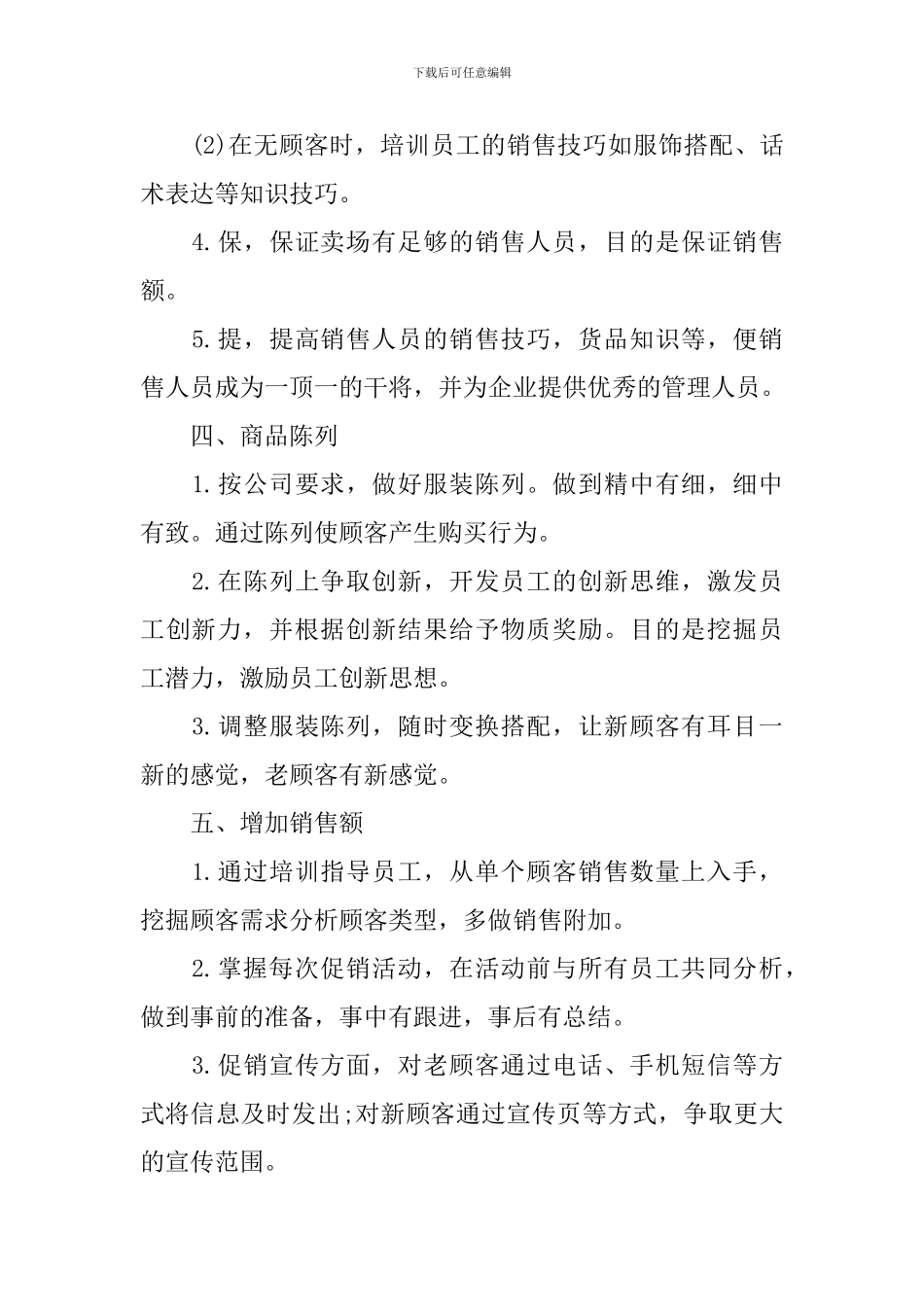 下载后可任意编辑

(2)在无顾客时，培训员工的销售技巧如服饰搭配、话术表达等知识技巧。

4.保，保证卖场有足够的销售人员，目的是保证销售额。

5.提，提高销售人员的销售技巧，货品知识等，便销售人员成为一顶一的干将，并为企业提供优秀的管理人员。

四、商品陈列

1.按公司要求，做好服装陈列。做到精中有细，细中有致。通过陈列使顾客产生购买行为。

2.在陈列上争取创新，开发员工的创新思维，激发员工创新力，并根据创新结果给予物质奖励。目的是挖掘员工潜力，激励员工创新思想。

3.调整服装陈列，随时变换搭配，让新顾客有耳目一新的感觉，老顾客有新感觉。

五、增加销售额

1.通过培训指导员工，从单个顾客销售数量上入手，挖掘顾客需求分析顾客类型，多做销售附加。

2.掌握每次促销活动，在活动前与所有员工共同分析，做到事前的准备，事中有跟进，事后有总结。

3.促销宣传方面，对老顾客通过电话、手机短信等方式将信息及时发出;对新顾客通过宣传页等方式，争取更大的宣传范围。